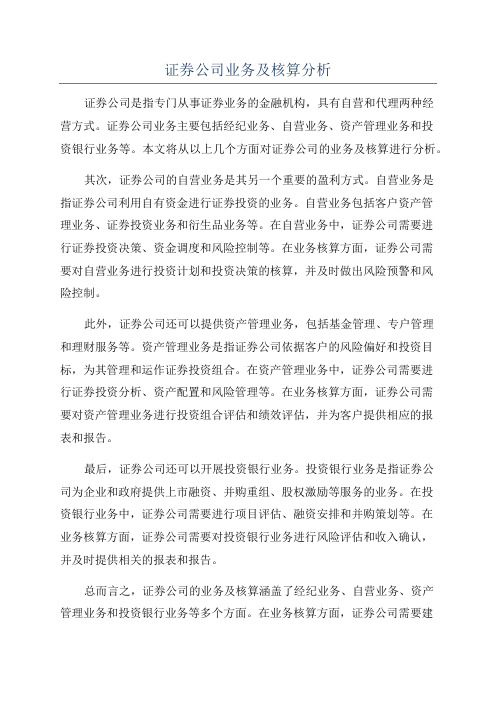 证券公司业务及核算分析

证券公司是指专门从事证券业务的金融机构，具有自营和代理两种经营方式。证券公司业务主要包括经纪业务、自营业务、资产管理业务和投资银行业务等。本文将从以上几个方面对证券公司的业务及核算进行分析。

其次，证券公司的自营业务是其另一个重要的盈利方式。自营业务是指证券公司利用自有资金进行证券投资的业务。自营业务包括客户资产管理业务、证券投资业务和衍生品业务等。在自营业务中，证券公司需要进行证券投资决策、资金调度和风险控制等。在业务核算方面，证券公司需要对自营业务进行投资计划和投资决策的核算，并及时做出风险预警和风险控制。

此外，证券公司还可以提供资产管理业务，包括基金管理、专户管理和理财服务等。资产管理业务是指证券公司依据客户的风险偏好和投资目标，为其管理和运作证券投资组合。在资产管理业务中，证券公司需要进行证券投资分析、资产配置和风险管理等。在业务核算方面，证券公司需要对资产管理业务进行投资组合评估和绩效评估，并为客户提供相应的报表和报告。

最后，证券公司还可以开展投资银行业务。投资银行业务是指证券公司为企业和政府提供上市融资、并购重组、股权激励等服务的业务。在投资银行业务中，证券公司需要进行项目评估、融资安排和并购策划等。在业务核算方面，证券公司需要对投资银行业务进行风险评估和收入确认，并及时提供相关的报表和报告。

总而言之，证券公司的业务及核算涵盖了经纪业务、自营业务、资产管理业务和投资银行业务等多个方面。在业务核算方面，证券公司需要建